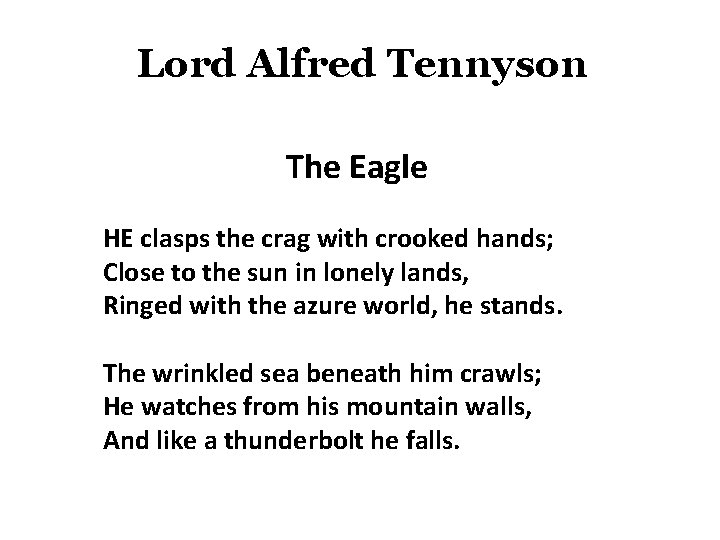 Lord Alfred Tennyson

The Eagle

HE clasps the crag with crooked hands;
Close to the sun in lonely lands,
Ringed with the azure world, he stands.

The wrinkled sea beneath him crawls;
He watches from his mountain walls,
And like a thunderbolt he falls.